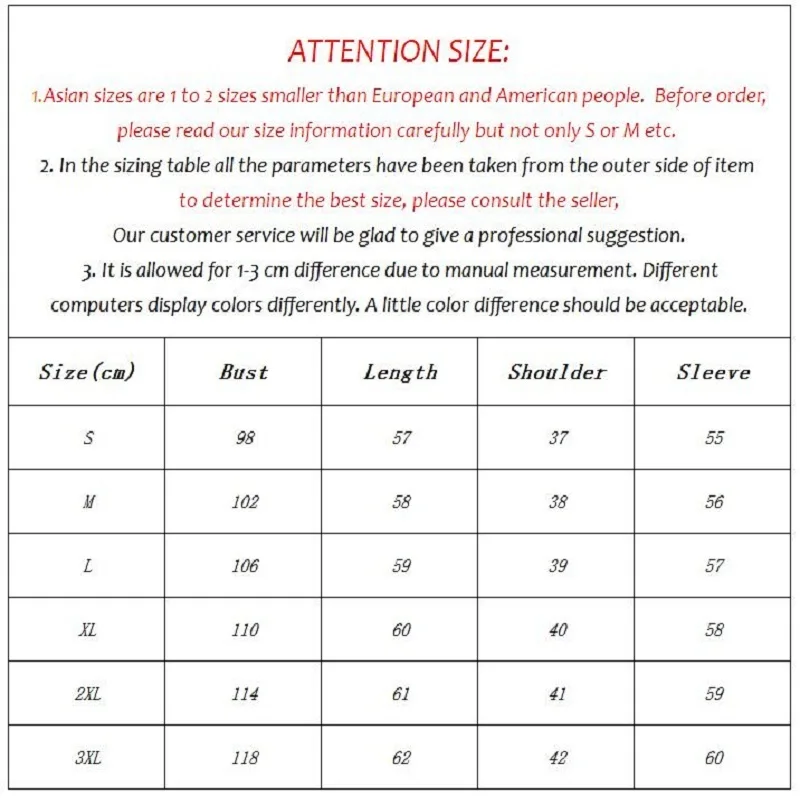 ATTENTION SIZE:

1.Asian sizes are 1 to 2 sizes smaller than European and American people. Before order, please read our size information carefully but not only S or M etc.

2. In the sizing table all the parameters have been taken from the outer side of item to determine the best size, please consult the seller,

Our customer service will be glad to give a professional suggestion.

3. It is allowed for 1-3 cm difference due to manual measurement. Different computers display colors differently. A little color difference should be acceptable.

| Size(cm) | Bust | Length | Shoulder | Sleeve |
|---|---|---|---|---|
| S | 98 | 57 | 37 | 55 |
| M | 102 | 58 | 38 | 56 |
| L | 106 | 59 | 39 | 57 |
| XL | 110 | 60 | 40 | 58 |
| 2XL | 114 | 61 | 41 | 59 |
| 3XL | 118 | 62 | 42 | 60 |